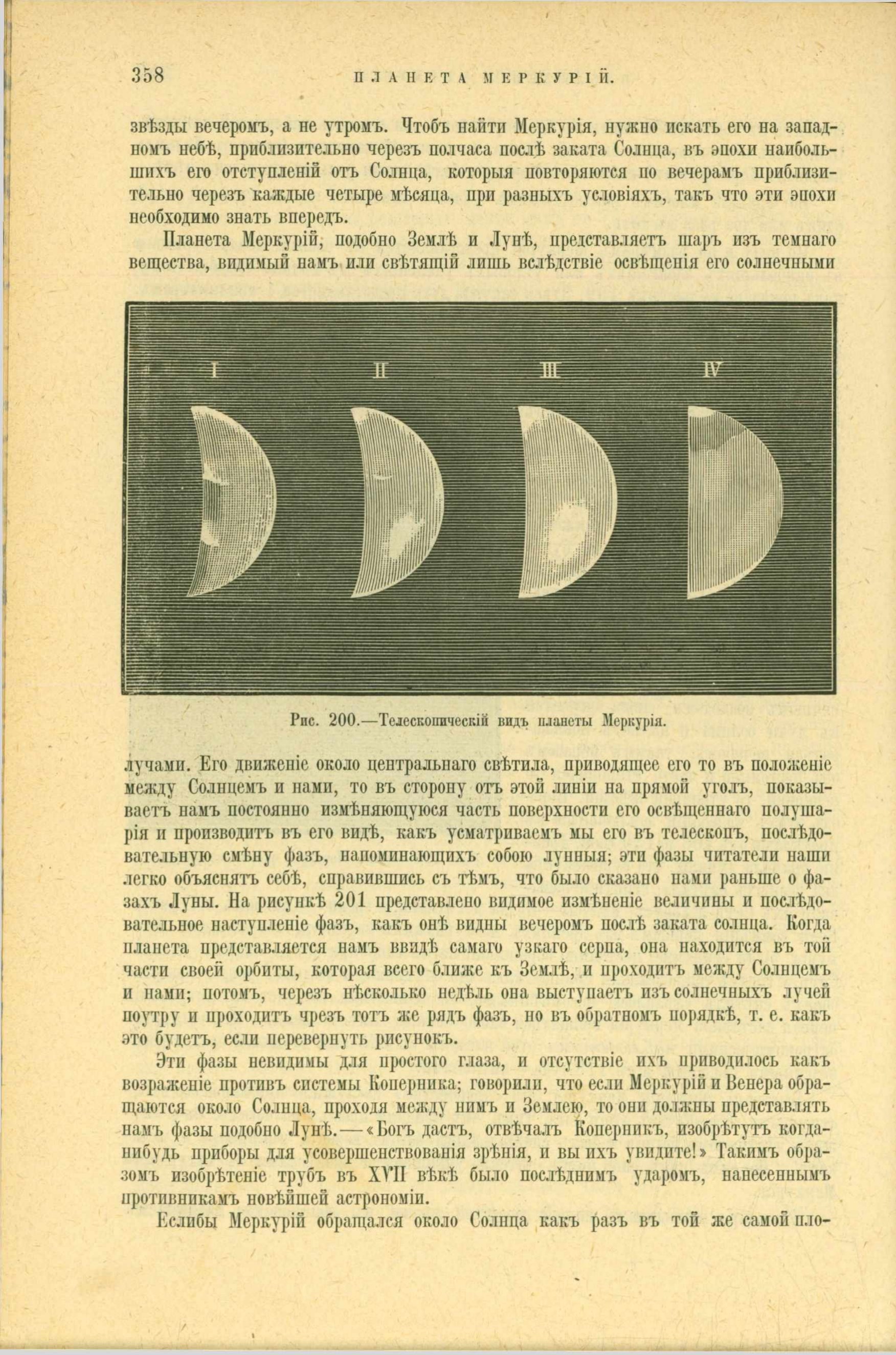 358 ПЛАНЕТА МЕРКУРІЙ.

звѣзды вечеромъ, а не утромъ. Чтобъ найти Меркурія, нужно искать его на западномъ небѣ, приблизительно черезъ полчаса послѣ заката Солнца, въ эпохи наибольшихъ его отступленій отъ Солнца, которыя повторяются по вечерамъ приблизительно черезъ каждые четыре мѣсяца, при разныхъ условіяхъ, такъ что эти эпохи необходимо знать впередъ.

Планета Меркурій, подобно Землѣ и Лунѣ, представляетъ шаръ изъ темнаго вещества, видимый намъ или свѣтящій лишь вслѣдствіе освѣщенія его солнечными

I II III IV

Рис. 200.—Телескопическій видъ планеты Меркурія.

лучами. Его движеніе около центральнаго свѣтила, приводящее его то въ положеніе между Солнцемъ и нами, то въ сторону отъ этой линіи на прямой уголъ, показываетъ намъ постоянно измѣняющуюся часть поверхности его освѣщеннаго полушарія и производитъ въ его видѣ, какъ усматриваемъ мы его въ телескопъ, послѣдовательную смѣну фазъ, напоминающихъ собою лунныя; эти фазы читатели наши легко объяснятъ себѣ, справившись съ тѣмъ, что было сказано нами раньше о фазахъ Луны. На рисункѣ 201 представлено видимое измѣненіе величины и послѣдовательное наступленіе фазъ, какъ онѣ видны вечеромъ послѣ заката солнца. Когда планета представляется намъ ввидѣ самаго узкаго серпа, она находится въ той части своей орбиты, которая всего ближе къ Землѣ, и проходитъ между Солнцемъ и нами; потомъ, черезъ нѣсколько недѣль она выступаетъ изъ солнечныхъ лучей поутру и проходитъ чрезъ тотъ же рядъ фазъ, но въ обратномъ порядкѣ, т. е. какъ это будетъ, если перевернуть рисунокъ.

Эти фазы невидимы для простого глаза, и отсутствіе ихъ приводилось какъ возраженіе противъ системы Коперника; говорили, что если Меркурій и Венера обращаются около Солнца, проходя между нимъ и Землею, то они должны представлять намъ фазы подобно Лунѣ.—«Богъ дастъ, отвѣчалъ Коперникъ, изобрѣтутъ когда-нибудь приборы для усовершенствованія зрѣнія, и вы ихъ увидите!» Такимъ образомъ изобрѣтеніе трубъ въ XVII вѣкѣ было послѣднимъ ударомъ, нанесеннымъ противникамъ новѣйшей астрономіи.

Еслибы Меркурій обращался около Солнца какъ разъ въ той же самой пло-